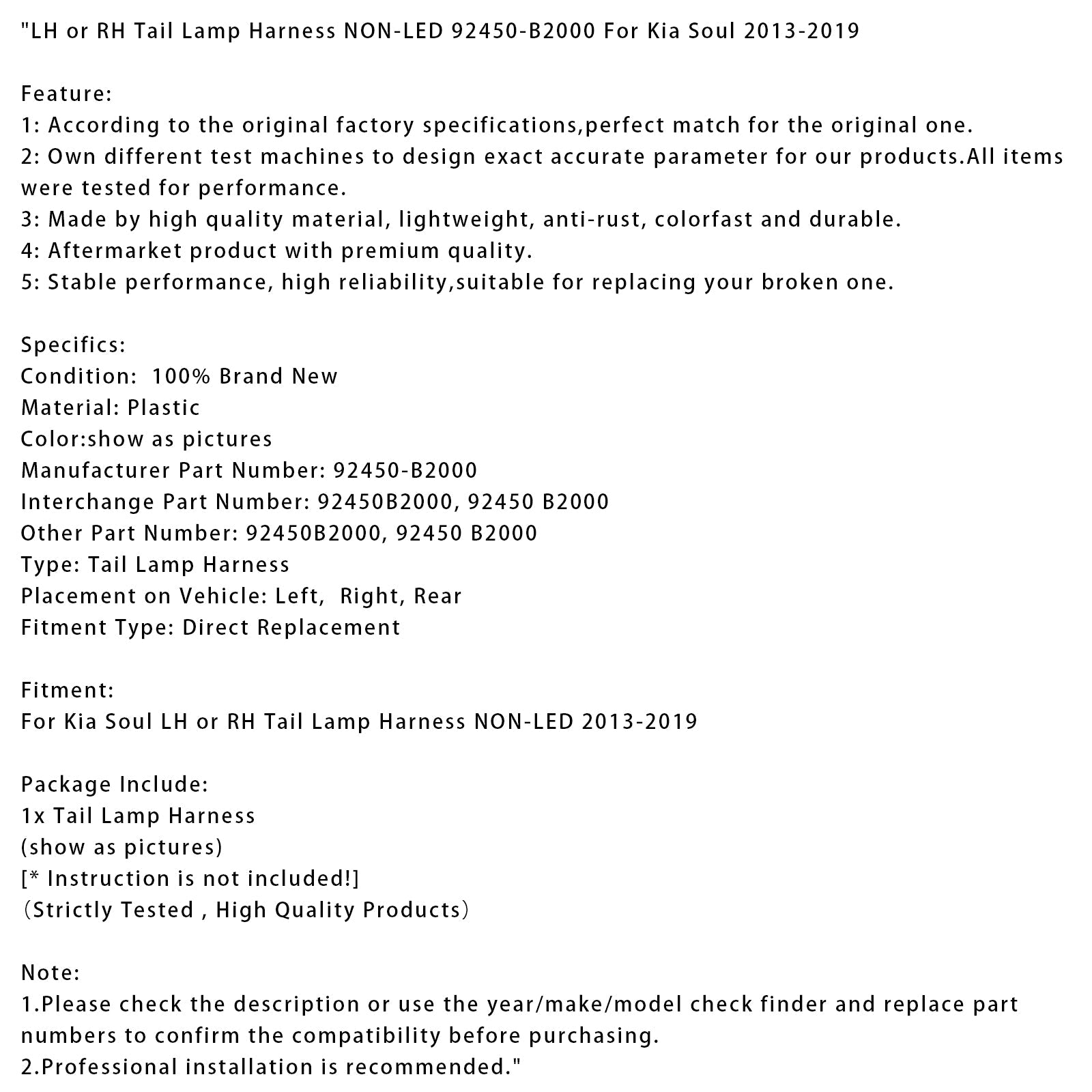 "LH or RH Tail Lamp Harness NON-LED 92450-B2000 For Kia Soul 2013-2019

Feature:
1: According to the original factory specifications,perfect match for the original one.
2: Own different test machines to design exact accurate parameter for our products.All items were tested for performance.
3: Made by high quality material, lightweight, anti-rust, colorfast and durable.
4: Aftermarket product with premium quality.
5: Stable performance, high reliability,suitable for replacing your broken one.

Specifics:
Condition:  100% Brand New
Material: Plastic
Color:show as pictures
Manufacturer Part Number: 92450-B2000
Interchange Part Number: 92450B2000, 92450 B2000
Other Part Number: 92450B2000, 92450 B2000
Type: Tail Lamp Harness
Placement on Vehicle: Left,  Right, Rear
Fitment Type: Direct Replacement

Fitment:
For Kia Soul LH or RH Tail Lamp Harness NON-LED 2013-2019

Package Include:
1x Tail Lamp Harness
(show as pictures)
[* Instruction is not included!]
（Strictly Tested , High Quality Products）

Note:
1.Please check the description or use the year/make/model check finder and replace part numbers to confirm the compatibility before purchasing.
2.Professional installation is recommended."